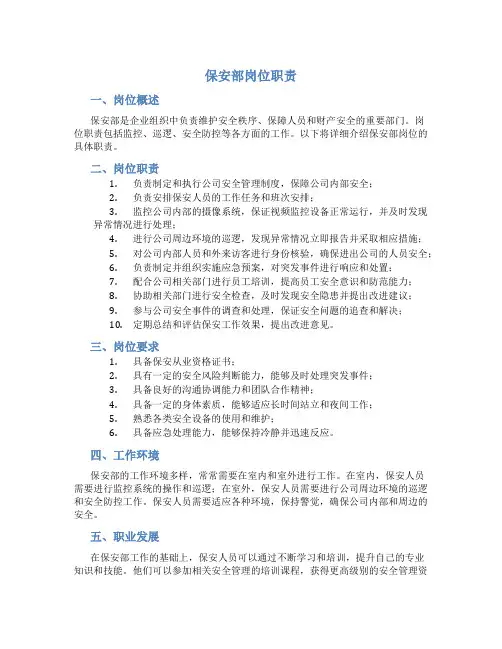 保安部岗位职责

一、岗位概述

保安部是企业组织中负责维护安全秩序、保障人员和财产安全的重要部门。岗位职责包括监控、巡逻、安全防控等各方面的工作。以下将详细介绍保安部岗位的具体职责。

二、岗位职责

1. 负责制定和执行公司安全管理制度，保障公司内部安全；
2. 负责安排保安人员的工作任务和班次安排；
3. 监控公司内部的摄像系统，保证视频监控设备正常运行，并及时发现异常情况进行处理；
4. 进行公司周边环境的巡逻，发现异常情况立即报告并采取相应措施；
5. 对公司内部人员和外来访客进行身份核验，确保进出公司的人员安全；
6. 负责制定并组织实施应急预案，对突发事件进行响应和处置；
7. 配合公司相关部门进行员工培训，提高员工安全意识和防范能力；
8. 协助相关部门进行安全检查，及时发现安全隐患并提出改进建议；
9. 参与公司安全事件的调查和处理，保证安全问题的追查和解决；
10. 定期总结和评估保安工作效果，提出改进意见。

三、岗位要求

1. 具备保安从业资格证书；
2. 具有一定的安全风险判断能力，能够及时处理突发事件；
3. 具备良好的沟通协调能力和团队合作精神；
4. 具备一定的身体素质，能够适应长时间站立和夜间工作；
5. 熟悉各类安全设备的使用和维护；
6. 具备应急处理能力，能够保持冷静并迅速反应。

四、工作环境

保安部的工作环境多样，常常需要在室内和室外进行工作。在室内，保安人员需要进行监控系统的操作和巡逻；在室外，保安人员需要进行公司周边环境的巡逻和安全防控工作。保安人员需要适应各种环境，保持警觉，确保公司内部和周边的安全。

五、职业发展

在保安部工作的基础上，保安人员可以通过不断学习和培训，提升自己的专业知识和技能。他们可以参加相关安全管理的培训课程，获得更高级别的安全管理资